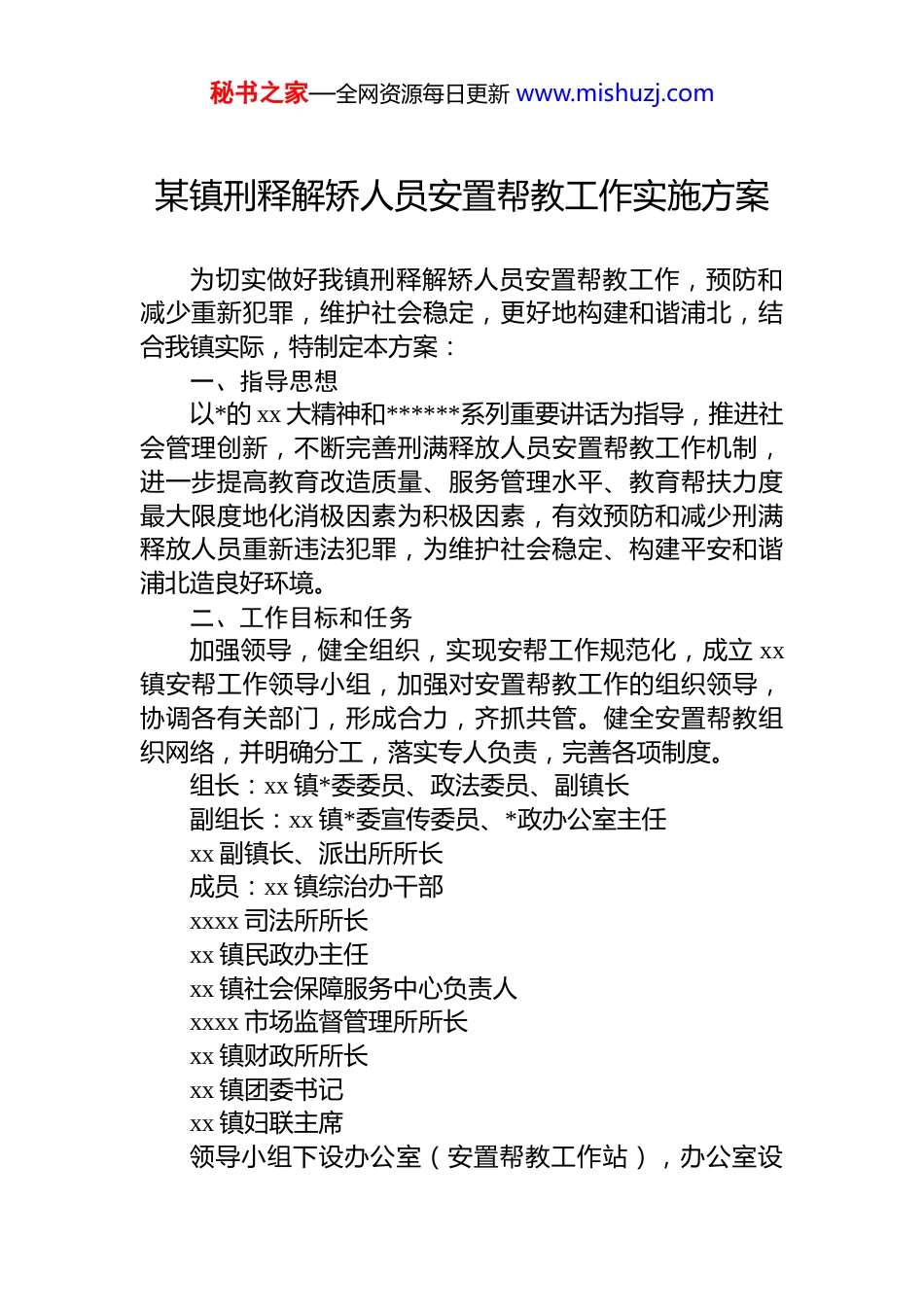 秘书之家—全网资源每日更新 www.mishuzj.com

某镇刑释解矫人员安置帮教工作实施方案

为切实做好我镇刑释解矫人员安置帮教工作，预防和减少重新犯罪，维护社会稳定，更好地构建和谐浦北，结合我镇实际，特制定本方案：

一、指导思想

以*的 xx 大精神和******系列重要讲话为指导，推进社会管理创新，不断完善刑满释放人员安置帮教工作机制，进一步提高教育改造质量、服务管理水平、教育帮扶力度最大限度地化消极因素为积极因素，有效预防和减少刑满释放人员重新违法犯罪，为维护社会稳定、构建平安和谐浦北造良好环境。

二、工作目标和任务

加强领导，健全组织，实现安帮工作规范化，成立 xx 镇安帮工作领导小组，加强对安置帮教工作的组织领导，协调各有关部门，形成合力，齐抓共管。健全安置帮教组织网络，并明确分工，落实专人负责，完善各项制度。

组长：xx 镇*委委员、政法委员、副镇长

副组长：xx 镇*委宣传委员、*政办公室主任

xx 副镇长、派出所所长

成员：xx 镇综治办干部

xxxx 司法所所长

xx 镇民政办主任

xx 镇社会保障服务中心负责人

xxxx 市场监督管理所所长

xx 镇财政所所长

xx 镇团委书记

xx 镇妇联主席

领导小组下设办公室（安置帮教工作站），办公室设